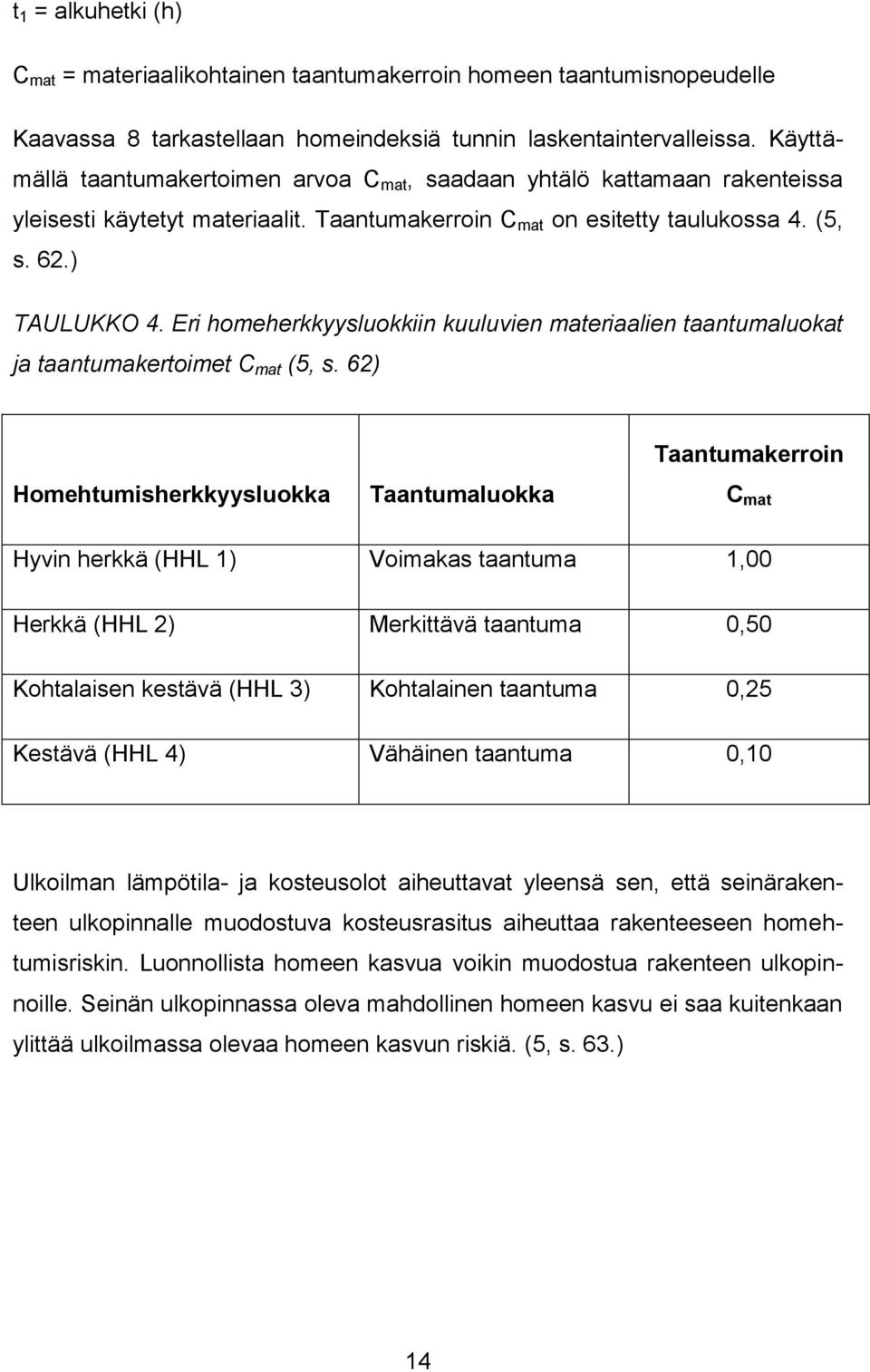 $t_1$ = alkuhetki (h)

$C_{mat}$ = materiaalikohtainen taantumakerroin homeen taantumisnopeudelle

Kaavassa 8 tarkastellaan homeindeksiä tunnin laskentaintervalleissa. Käyttämällä taantumakertoimen arvoa $C_{mat}$, saadaan yhtälö kattamaan rakenteissa yleisesti käytetyt materiaalit. Taantumakerroin $C_{mat}$ on esitetty taulukossa 4. (5, s. 62.)

TAULUKKO 4. Eri homeherkkyysluokkiin kuuluvien materiaalien taantumaluokat ja taantumakertoimet $C_{mat}$ (5, s. 62)

| Homehtumisherkkyysluokka | Taantumaluokka | Taantumakerroin $C_{mat}$ |
|---|---|---|
| Hyvin herkkä (HHL 1) | Voimakas taantuma | 1,00 |
| Herkkä (HHL 2) | Merkittävä taantuma | 0,50 |
| Kohtalaisen kestävä (HHL 3) | Kohtalainen taantuma | 0,25 |
| Kestävä (HHL 4) | Vähäinen taantuma | 0,10 |

Ulkoilman lämpötila- ja kosteusolot aiheuttavat yleensä sen, että seinärakenteen ulkopinnalle muodostuva kosteusrasitus aiheuttaa rakenteeseen homehtumisriskin. Luonnollista homeen kasvua voikin muodostua rakenteen ulkopinnoille. Seinän ulkopinnassa oleva mahdollinen homeen kasvu ei saa kuitenkaan ylittää ulkoilmassa olevaa homeen kasvun riskiä. (5, s. 63.)

14